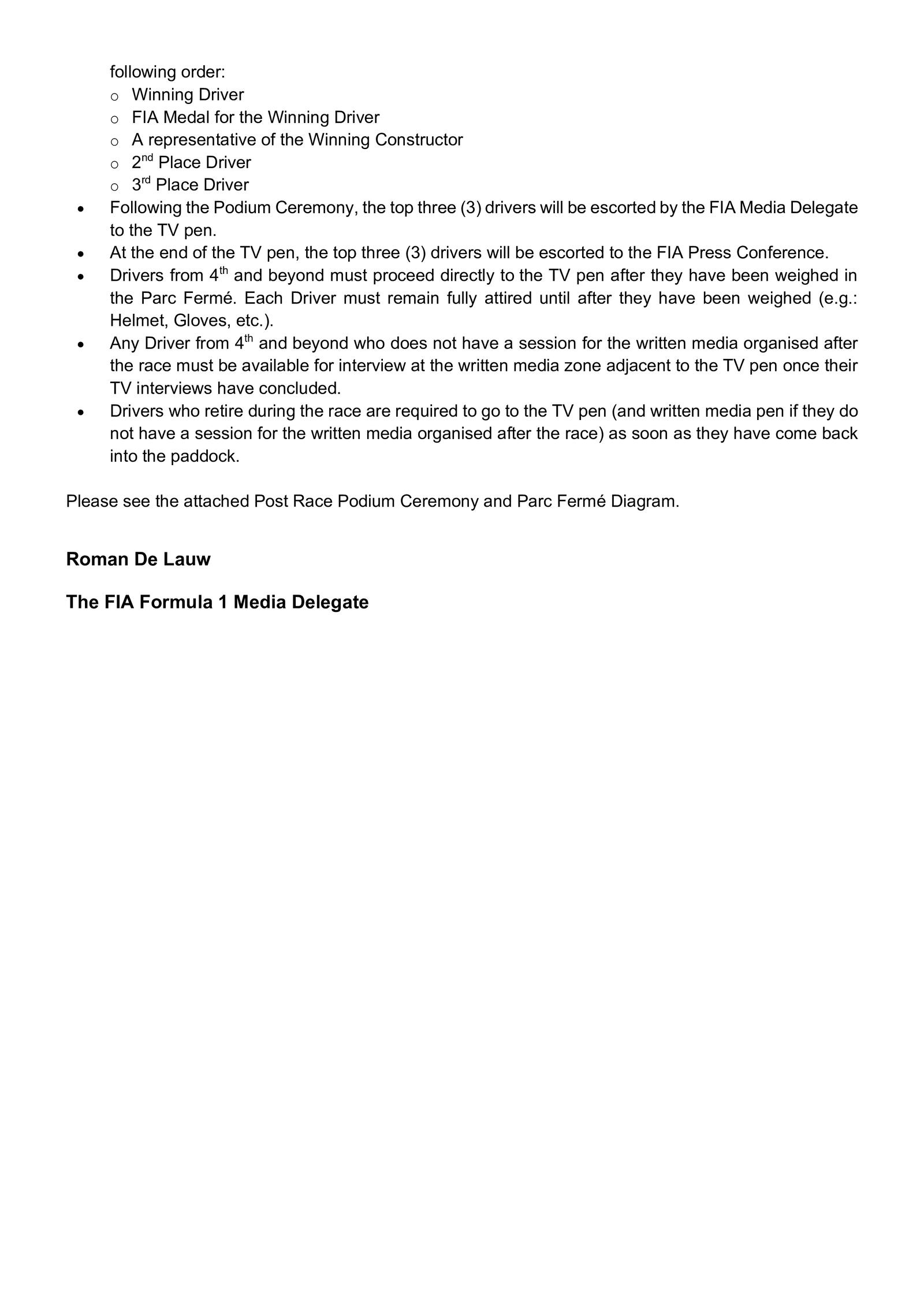 following order:

o Winning Driver
o FIA Medal for the Winning Driver
o A representative of the Winning Constructor
o 2nd Place Driver
o 3rd Place Driver

• Following the Podium Ceremony, the top three (3) drivers will be escorted by the FIA Media Delegate to the TV pen.
• At the end of the TV pen, the top three (3) drivers will be escorted to the FIA Press Conference.
• Drivers from 4th and beyond must proceed directly to the TV pen after they have been weighed in the Parc Fermé. Each Driver must remain fully attired until after they have been weighed (e.g.: Helmet, Gloves, etc.).
• Any Driver from 4th and beyond who does not have a session for the written media organised after the race must be available for interview at the written media zone adjacent to the TV pen once their TV interviews have concluded.
• Drivers who retire during the race are required to go to the TV pen (and written media pen if they do not have a session for the written media organised after the race) as soon as they have come back into the paddock.

Please see the attached Post Race Podium Ceremony and Parc Fermé Diagram.

Roman De Lauw

The FIA Formula 1 Media Delegate